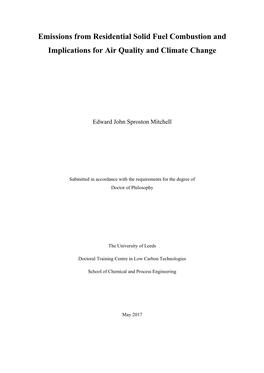 Emissions from Residential Solid Fuel Combustion and Implications for Air Quality and Climate Change

Edward John Sproston Mitchell

Submitted in accordance with the requirements for the degree of Doctor of Philosophy

The University of Leeds

Doctoral Training Centre in Low Carbon Technologies

School of Chemical and Process Engineering

May 2017